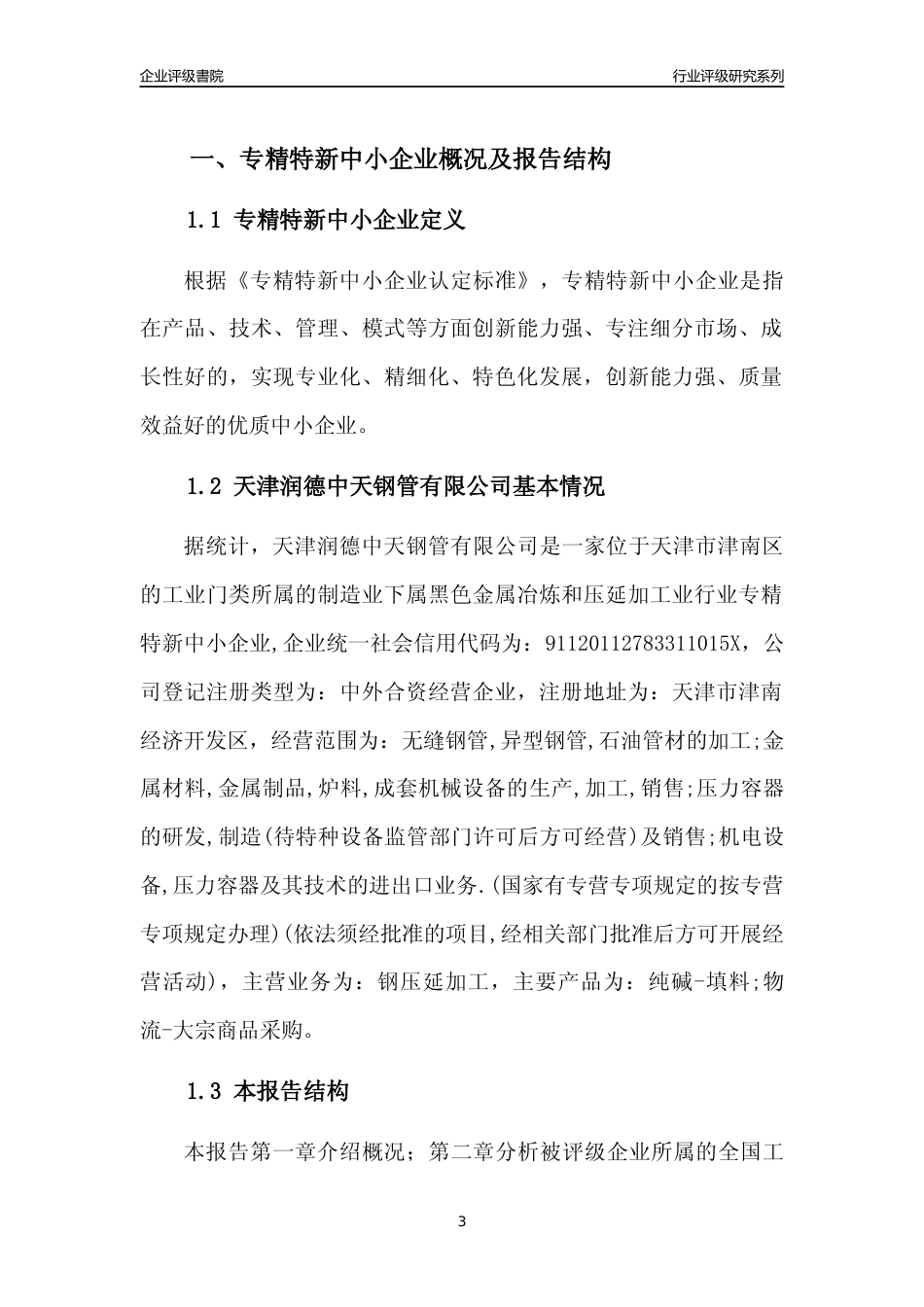 企业评级書院

行业评级研究系列

一、专精特新中小企业概况及报告结构

1.1 专精特新中小企业定义

根据《专精特新中小企业认定标准》，专精特新中小企业是指在产品、技术、管理、模式等方面创新能力强、专注细分市场、成长性好的，实现专业化、精细化、特色化发展，创新能力强、质量效益好的优质中小企业。

1.2 天津润德中天钢管有限公司基本情况

据统计，天津润德中天钢管有限公司是一家位于天津市津南区的工业门类所属的制造业下属黑色金属冶炼和压延加工业行业专精特新中小企业,企业统一社会信用代码为：91120112783311015X，公司登记注册类型为：中外合资经营企业，注册地址为：天津市津南经济开发区，经营范围为：无缝钢管,异型钢管,石油管材的加工;金属材料,金属制品,炉料,成套机械设备的生产,加工,销售;压力容器的研发,制造(待特种设备监管部门许可后方可经营)及销售;机电设备,压力容器及其技术的进出口业务.(国家有专营专项规定的按专营专项规定办理)(依法须经批准的项目,经相关部门批准后方可开展经营活动)，主营业务为：钢压延加工，主要产品为：纯碱-填料;物流-大宗商品采购。

1.3 本报告结构

本报告第一章介绍概况；第二章分析被评级企业所属的全国工

3